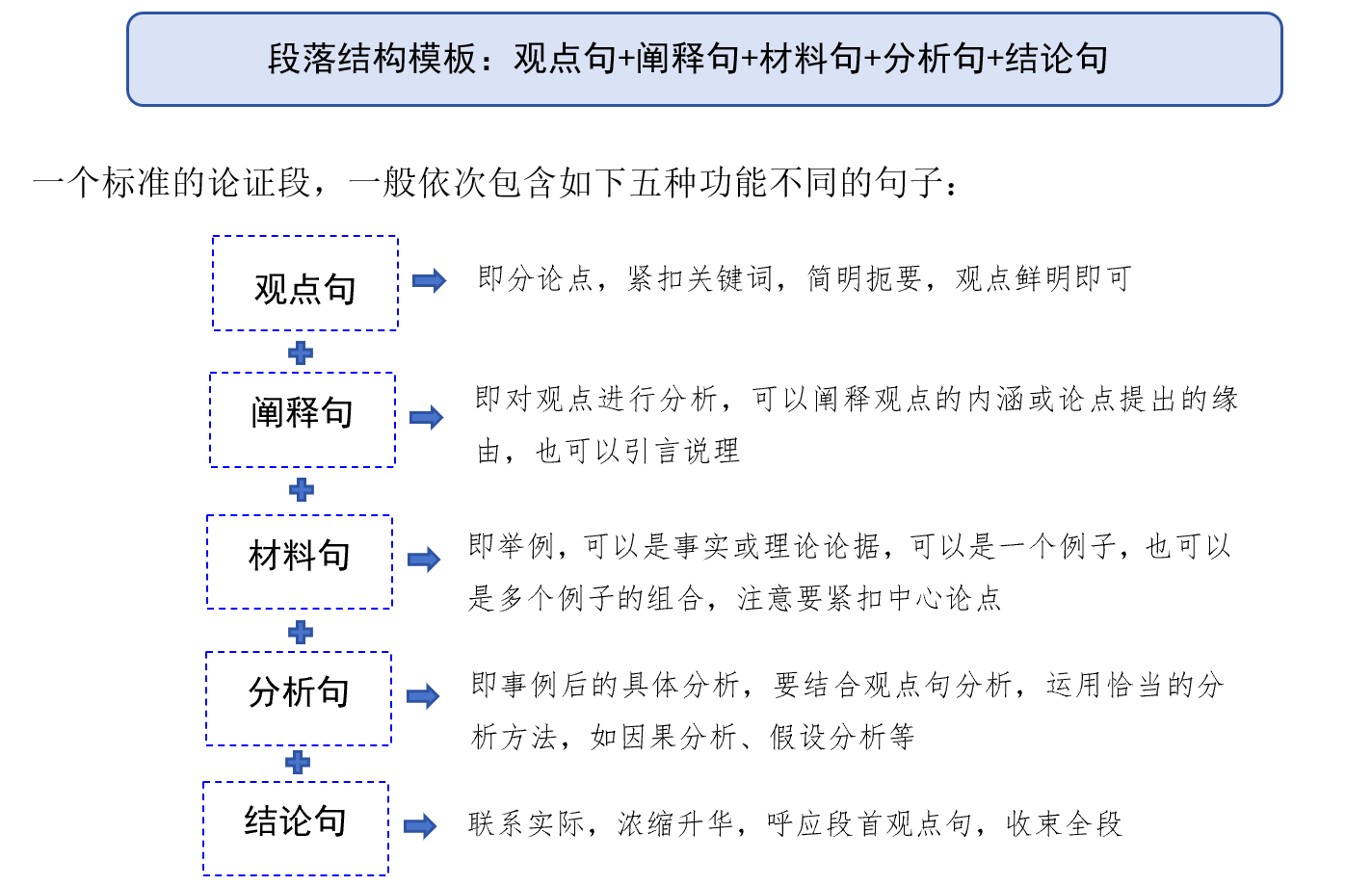 段落结构模板：观点句+阐释句+材料句+分析句+结论句

一个标准的论证段，一般依次包含如下五种功能不同的句子：

观点句

即分论点，紧扣关键词，简明扼要，观点鲜明即可

阐释句

即对观点进行分析，可以阐释观点的内涵或论点提出的缘由，也可以引言说理

材料句

即举例，可以是事实或理论论据，可以是一个例子，也可以是多个例子的组合，注意要紧扣中心论点

分析句

即事例后的具体分析，要结合观点句分析，运用恰当的分析方法，如因果分析、假设分析等

结论句

联系实际，浓缩升华，呼应段首观点句，收束全段